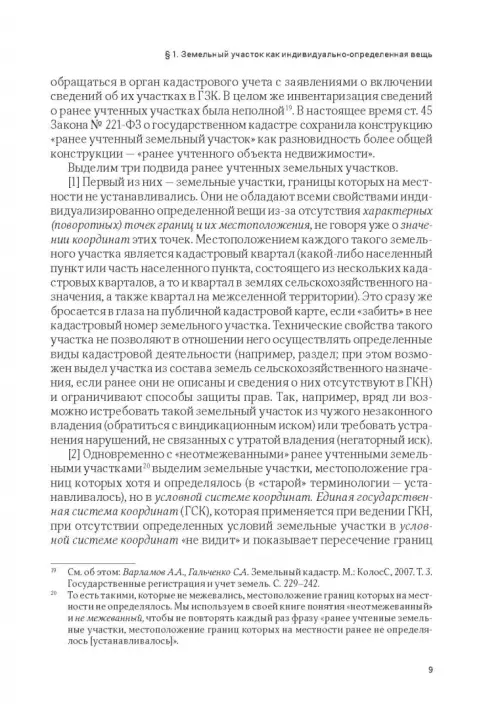 § 1. Земельный участок как индивидуально-определенная вещь

обращаться в орган кадастрового учета с заявлениями о включении сведений об их участках в ГЗК. В целом же инвентаризация сведений о ранее учтенных участках была неполной$^{19}$. В настоящее время ст. 45 Закона № 221-ФЗ о государственном кадастре сохранила конструкцию «ранее учтенный земельный участок» как разновидность более общей конструкции — «ранее учтенного объекта недвижимости».

Выделим три подвида ранее учтенных земельных участков.

[1] Первый из них — земельные участки, границы которых на местности не устанавливались. Они не обладают всеми свойствами индивидуализированно определенной вещи из-за отсутствия характерных (поворотных) точек границ и их местоположения, не говоря уже о значении координат этих точек. Местоположением каждого такого земельного участка является кадастровый квартал (какой-либо населенный пункт или часть населенного пункта, состоящего из нескольких кадастровых кварталов, а то и квартал в землях сельскохозяйственного назначения, а также квартал на межселенной территории). Это сразу же бросается в глаза на публичной кадастровой карте, если «забить» в нее кадастровый номер земельного участка. Технические свойства такого участка не позволяют в отношении него осуществлять определенные виды кадастровой деятельности (например, раздел; при этом возможен выдел участка из состава земель сельскохозяйственного назначения, если ранее они не описаны и сведения о них отсутствуют в ГКН) и ограничивают способы защиты прав. Так, например, вряд ли возможно истребовать такой земельный участок из чужого незаконного владения (обратиться с виндикационным иском) или требовать устранения нарушений, не связанных с утратой владения (негаторный иск).

[2] Одновременно с «неотмежеванными» ранее учтенными земельными участками$^{20}$ выделим земельные участки, местоположение границ которых хотя и определялось (в «старой» терминологии — устанавливалось), но в условной системе координат. Единая государственная система координат (ГСК), которая применяется при ведении ГКН, при отсутствии определенных условий земельные участки в условной системе координат «не видит» и показывает пересечение границ

$^{19}$ См. об этом: Варламов А.А., Гальченко С.А. Земельный кадастр. М.: КолосС, 2007. Т. 3. Государственные регистрация и учет земель. С. 229–242.

$^{20}$ То есть такими, которые не межевались, местоположение границ которых на местности не определялось. Мы используем в своей книге понятия «неотмежеванный» и не межеванный, чтобы не повторять каждый раз фразу «ранее учтенные земельные участки, местоположение границ которых на местности ранее не определялось [устанавливалось]».

9